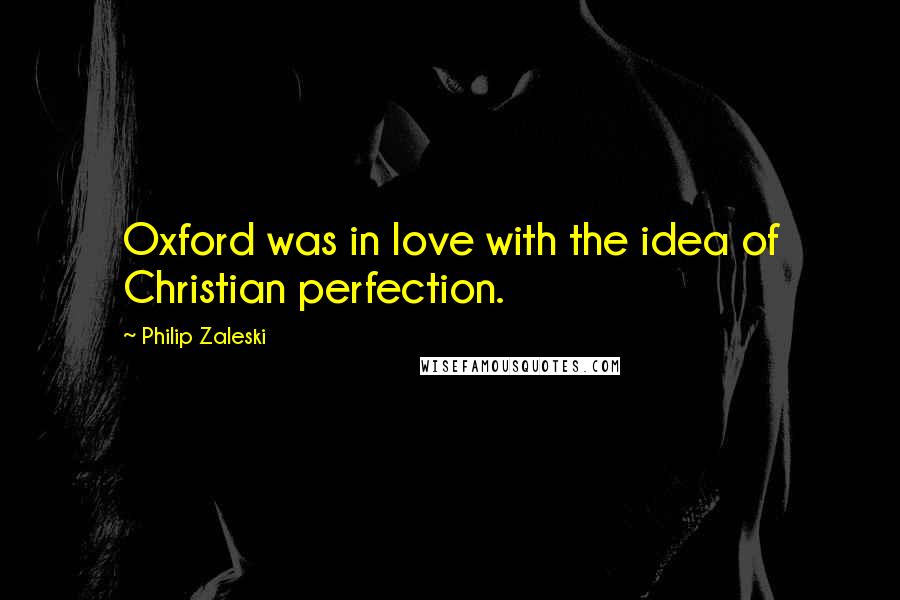 Oxford was in love with the idea of Christian perfection.

~ Philip Zaleski

WISEFAMOUSQUOTES.COM